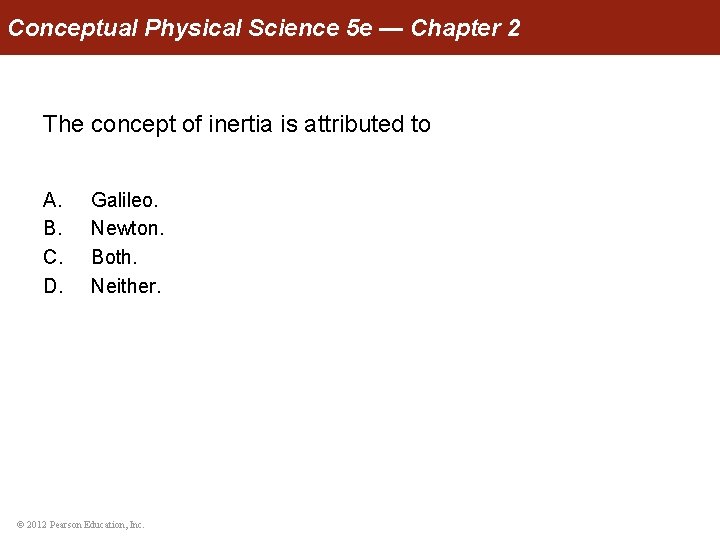 Conceptual Physical Science 5e — Chapter 2

The concept of inertia is attributed to

A. Galileo.
B. Newton.
C. Both.
D. Neither.

© 2012 Pearson Education, Inc.